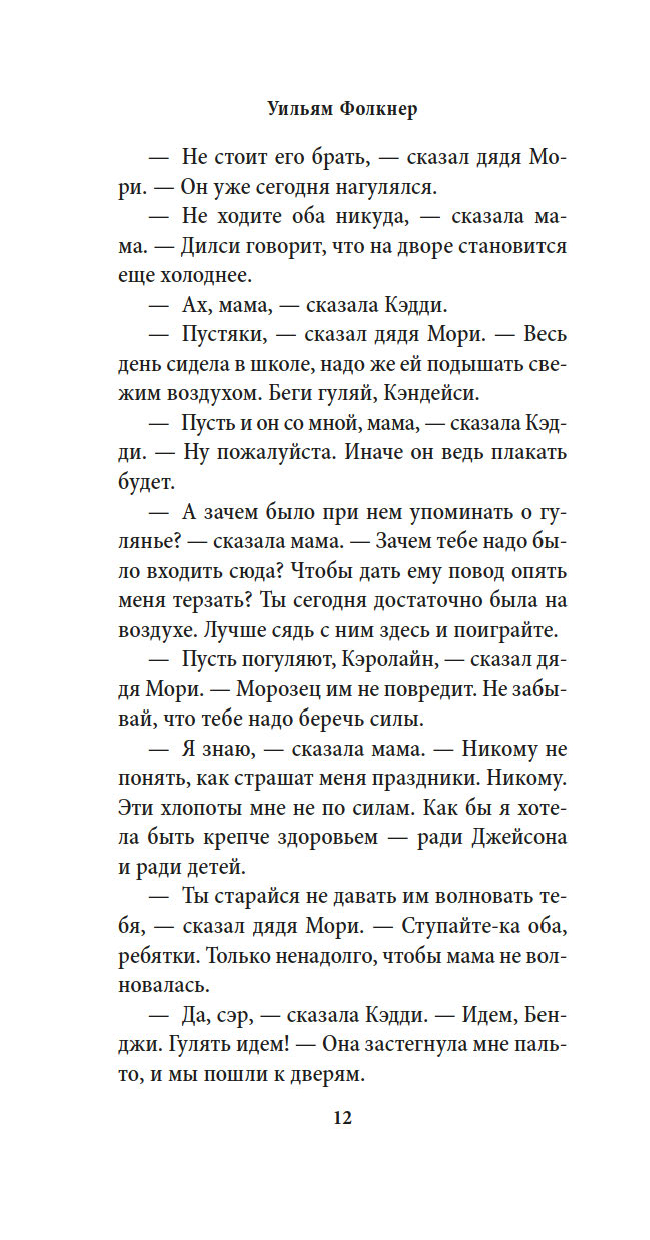 Уильям Фолкнер

— Не стоит его брать, — сказал дядя Мори. — Он уже сегодня нагулялся.

— Не ходите оба никуда, — сказала мама. — Дилси говорит, что на дворе становится еще холоднее.

— Ах, мама, — сказала Кэдди.

— Пустяки, — сказал дядя Мори. — Весь день сидела в школе, надо же ей подышать свежим воздухом. Беги гуляй, Кэндейси.

— Пусть и он со мной, мама, — сказала Кэдди. — Ну пожалуйста. Иначе он ведь плакать будет.

— А зачем было при нем упоминать о гулянье? — сказала мама. — Зачем тебе надо было входить сюда? Чтобы дать ему повод опять меня терзать? Ты сегодня достаточно была на воздухе. Лучше сядь с ним здесь и поиграйте.

— Пусть погуляют, Кэролайн, — сказал дядя Мори. — Морозец им не повредит. Не забывай, что тебе надо беречь силы.

— Я знаю, — сказала мама. — Никому не понять, как страшат меня праздники. Никому. Эти хлопоты мне не по силам. Как бы я хотела быть крепче здоровьем — ради Джейсона и ради детей.

— Ты старайся не давать им волновать тебя, — сказал дядя Мори. — Ступайте-ка оба, ребятки. Только ненадолго, чтобы мама не волновалась.

— Да, сэр, — сказала Кэдди. — Идем, Бенджи. Гулять идем! — Она застегнула мне пальто, и мы пошли к дверям.

12